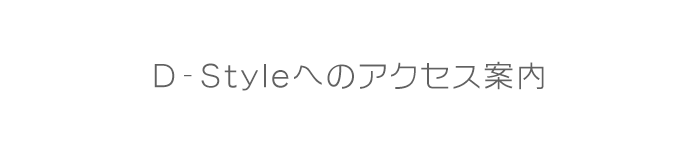 D-Styleへのアクセス案内